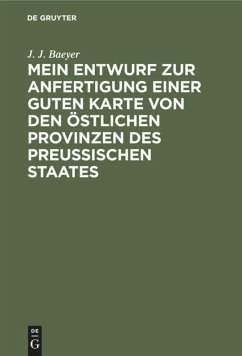 DE GRUYTER

J. J. Baeyer

MEIN ENTWURF ZUR ANFERTIGUNG EINER GUTEN KARTE VON DEN ÖSTLICHEN PROVINZEN DES PREUSSISCHEN STAATES

DE
G